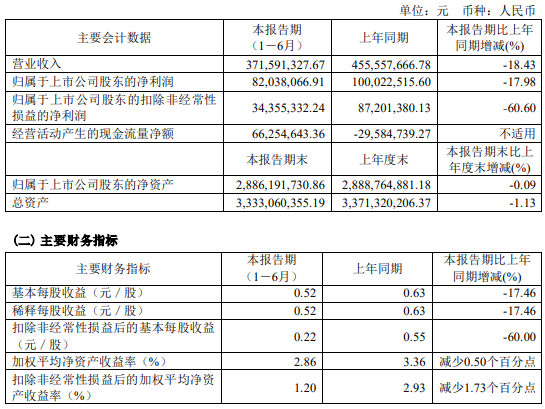 单位：元　币种：人民币

| 主要会计数据 | 本报告期（1－6月） | 上年同期 | 本报告期比上年同期增减(%) |
|---|---|---|---|
| 营业收入 | 371,591,327.67 | 455,557,666.78 | -18.43 |
| 归属于上市公司股东的净利润 | 82,038,066.91 | 100,022,515.60 | -17.98 |
| 归属于上市公司股东的扣除非经常性损益的净利润 | 34,355,332.24 | 87,201,380.13 | -60.60 |
| 经营活动产生的现金流量净额 | 66,254,643.36 | -29,584,739.27 | 不适用 |
|  | 本报告期末 | 上年度末 | 本报告期末比上年度末增减(%) |
| 归属于上市公司股东的净资产 | 2,886,191,730.86 | 2,888,764,881.18 | -0.09 |
| 总资产 | 3,333,060,355.19 | 3,371,320,206.37 | -1.13 |

(二) 主要财务指标

| 主要财务指标 | 本报告期（1－6月） | 上年同期 | 本报告期比上年同期增减(%) |
|---|---|---|---|
| 基本每股收益（元／股） | 0.52 | 0.63 | -17.46 |
| 稀释每股收益（元／股） | 0.52 | 0.63 | -17.46 |
| 扣除非经常性损益后的基本每股收益（元／股） | 0.22 | 0.55 | -60.00 |
| 加权平均净资产收益率（%） | 2.86 | 3.36 | 减少0.50个百分点 |
| 扣除非经常性损益后的加权平均净资产收益率（%） | 1.20 | 2.93 | 减少1.73个百分点 |